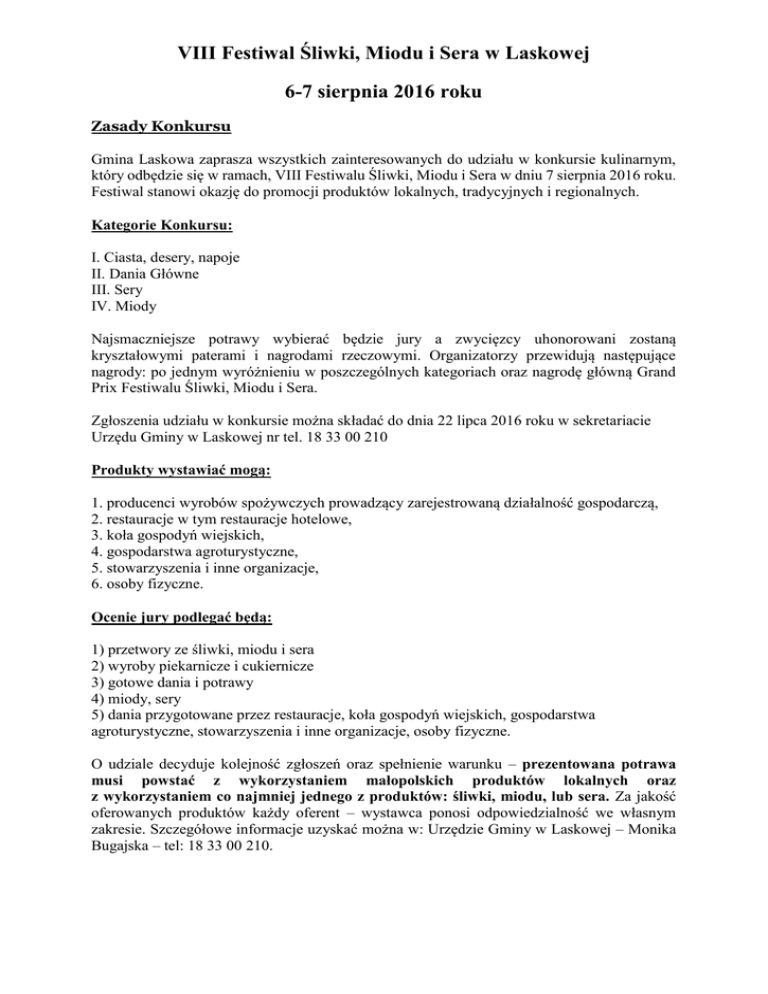 VIII Festiwal Śliwki, Miodu i Sera w Laskowej

6-7 sierpnia 2016 roku

Zasady Konkursu

Gmina Laskowa zaprasza wszystkich zainteresowanych do udziału w konkursie kulinarnym, który odbędzie się w ramach, VIII Festiwalu Śliwki, Miodu i Sera w dniu 7 sierpnia 2016 roku. Festiwal stanowi okazję do promocji produktów lokalnych, tradycyjnych i regionalnych.

Kategorie Konkursu:

I. Ciasta, desery, napoje
II. Dania Główne
III. Sery
IV. Miody

Najsmaczniejsze potrawy wybierać będzie jury a zwycięzcy uhonorowani zostaną kryształowymi paterami i nagrodami rzeczowymi. Organizatorzy przewidują następujące nagrody: po jednym wyróżnieniu w poszczególnych kategoriach oraz nagrodę główną Grand Prix Festiwalu Śliwki, Miodu i Sera.

Zgłoszenia udziału w konkursie można składać do dnia 22 lipca 2016 roku w sekretariacie Urzędu Gminy w Laskowej nr tel. 18 33 00 210

Produkty wystawiać mogą:

1. producenci wyrobów spożywczych prowadzący zarejestrowaną działalność gospodarczą,
2. restauracje w tym restauracje hotelowe,
3. koła gospodyń wiejskich,
4. gospodarstwa agroturystyczne,
5. stowarzyszenia i inne organizacje,
6. osoby fizyczne.

Ocenie jury podlegać będą:

1) przetwory ze śliwki, miodu i sera
2) wyroby piekarnicze i cukiernicze
3) gotowe dania i potrawy
4) miody, sery
5) dania przygotowane przez restauracje, koła gospodyń wiejskich, gospodarstwa agroturystyczne, stowarzyszenia i inne organizacje, osoby fizyczne.

O udziale decyduje kolejność zgłoszeń oraz spełnienie warunku – prezentowana potrawa musi powstać z wykorzystaniem małopolskich produktów lokalnych oraz z wykorzystaniem co najmniej jednego z produktów: śliwki, miodu, lub sera. Za jakość oferowanych produktów każdy oferent – wystawca ponosi odpowiedzialność we własnym zakresie. Szczegółowe informacje uzyskać można w: Urzędzie Gminy w Laskowej – Monika Bugajska – tel: 18 33 00 210.